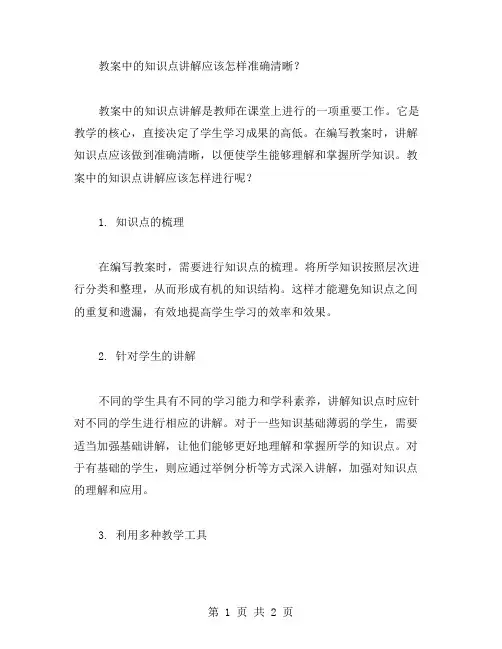 教案中的知识点讲解应该怎样准确清晰？

教案中的知识点讲解是教师在课堂上进行的一项重要工作。它是教学的核心，直接决定了学生学习成果的高低。在编写教案时，讲解知识点应该做到准确清晰，以便使学生能够理解和掌握所学知识。教案中的知识点讲解应该怎样进行呢？

1. 知识点的梳理

在编写教案时，需要进行知识点的梳理。将所学知识按照层次进行分类和整理，从而形成有机的知识结构。这样才能避免知识点之间的重复和遗漏，有效地提高学生学习的效率和效果。

2. 针对学生的讲解

不同的学生具有不同的学习能力和学科素养，讲解知识点时应针对不同的学生进行相应的讲解。对于一些知识基础薄弱的学生，需要适当加强基础讲解，让他们能够更好地理解和掌握所学的知识点。对于有基础的学生，则应通过举例分析等方式深入讲解，加强对知识点的理解和应用。

3. 利用多种教学工具

第 1 页 共 2 页